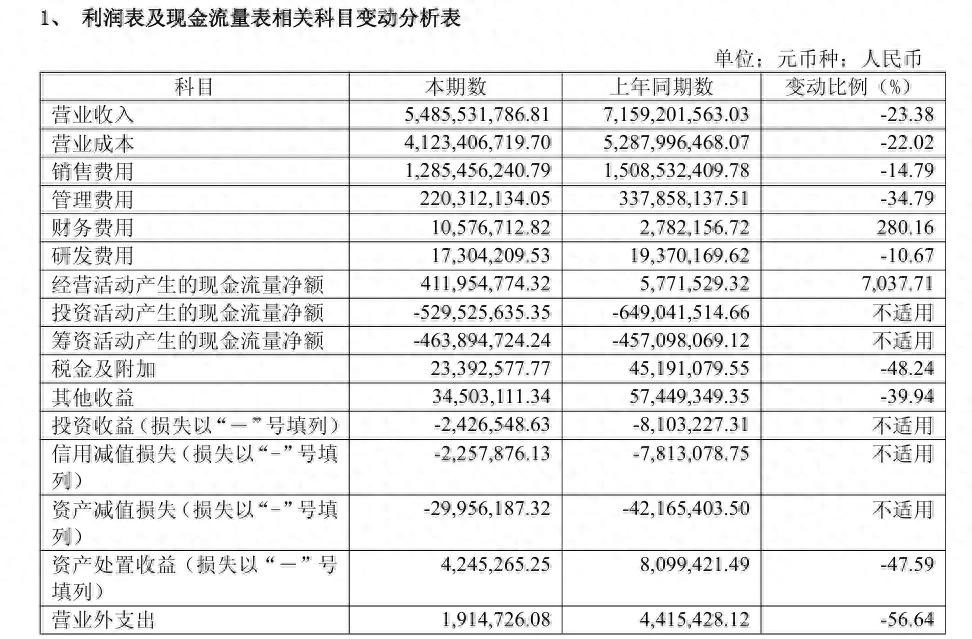 1、 利润表及现金流量表相关科目变动分析表

单位：元币种：人民币

| 科目 | 本期数 | 上年同期数 | 变动比例（%） |
|---|---|---|---|
| 营业收入 | 5,485,531,786.81 | 7,159,201,563.03 | -23.38 |
| 营业成本 | 4,123,406,719.70 | 5,287,996,468.07 | -22.02 |
| 销售费用 | 1,285,456,240.79 | 1,508,532,409.78 | -14.79 |
| 管理费用 | 220,312,134.05 | 337,858,137.51 | -34.79 |
| 财务费用 | 10,576,712.82 | 2,782,156.72 | 280.16 |
| 研发费用 | 17,304,209.53 | 19,370,169.62 | -10.67 |
| 经营活动产生的现金流量净额 | 411,954,774.32 | 5,771,529.32 | 7,037.71 |
| 投资活动产生的现金流量净额 | -529,525,635.35 | -649,041,514.66 | 不适用 |
| 筹资活动产生的现金流量净额 | -463,894,724.24 | -457,098,069.12 | 不适用 |
| 税金及附加 | 23,392,577.77 | 45,191,079.55 | -48.24 |
| 其他收益 | 34,503,111.34 | 57,449,349.35 | -39.94 |
| 投资收益（损失以“－”号填列） | -2,426,548.63 | -8,103,227.31 | 不适用 |
| 信用减值损失（损失以“-”号填列） | -2,257,876.13 | -7,813,078.75 | 不适用 |
| 资产减值损失（损失以“-”号填列） | -29,956,187.32 | -42,165,403.50 | 不适用 |
| 资产处置收益（损失以“－”号填列） | 4,245,265.25 | 8,099,421.49 | -47.59 |
| 营业外支出 | 1,914,726.08 | 4,415,428.12 | -56.64 |